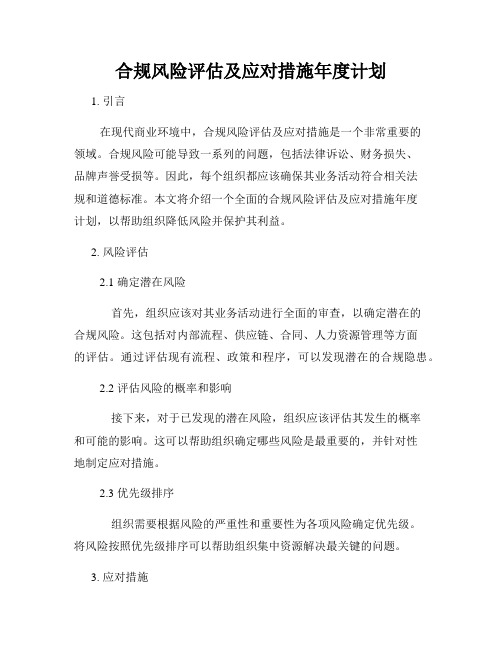 合规风险评估及应对措施年度计划

1. 引言

在现代商业环境中，合规风险评估及应对措施是一个非常重要的领域。合规风险可能导致一系列的问题，包括法律诉讼、财务损失、品牌声誉受损等。因此，每个组织都应该确保其业务活动符合相关法规和道德标准。本文将介绍一个全面的合规风险评估及应对措施年度计划，以帮助组织降低风险并保护其利益。

2. 风险评估

2.1 确定潜在风险

首先，组织应该对其业务活动进行全面的审查，以确定潜在的合规风险。这包括对内部流程、供应链、合同、人力资源管理等方面的评估。通过评估现有流程、政策和程序，可以发现潜在的合规隐患。

2.2 评估风险的概率和影响

接下来，对于已发现的潜在风险，组织应该评估其发生的概率和可能的影响。这可以帮助组织确定哪些风险是最重要的，并针对性地制定应对措施。

2.3 优先级排序

组织需要根据风险的严重性和重要性为各项风险确定优先级。将风险按照优先级排序可以帮助组织集中资源解决最关键的问题。

3. 应对措施